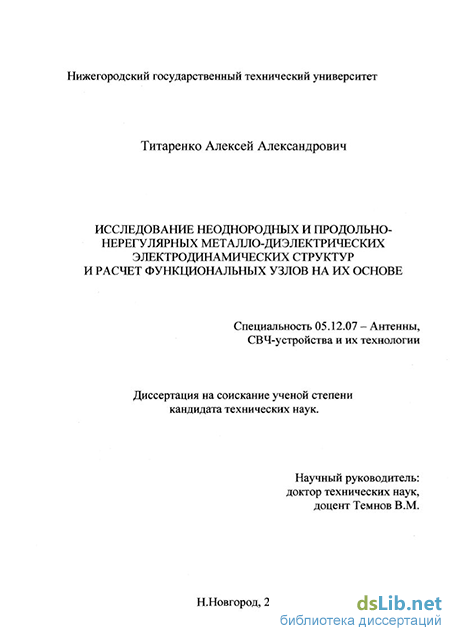 Нижегородский государственный технический университет

Титаренко Алексей Александрович

ИССЛЕДОВАНИЕ НЕОДНОРОДНЫХ И ПРОДОЛЬНО-НЕРЕГУЛЯРНЫХ МЕТАЛЛО-ДИЭЛЕКТРИЧЕСКИХ ЭЛЕКТРОДИНАМИЧЕСКИХ СТРУКТУР И РАСЧЕТ ФУНКЦИОНАЛЬНЫХ УЗЛОВ НА ИХ ОСНОВЕ

Специальность 05.12.07 – Антенны, СВЧ-устройства и их технологии

Диссертация на соискание ученой степени кандидата технических наук.

Научный руководитель: доктор технических наук, доцент Темнов В.М.

Н.Новгород, 2

dsLib.net
библиотека диссертаций